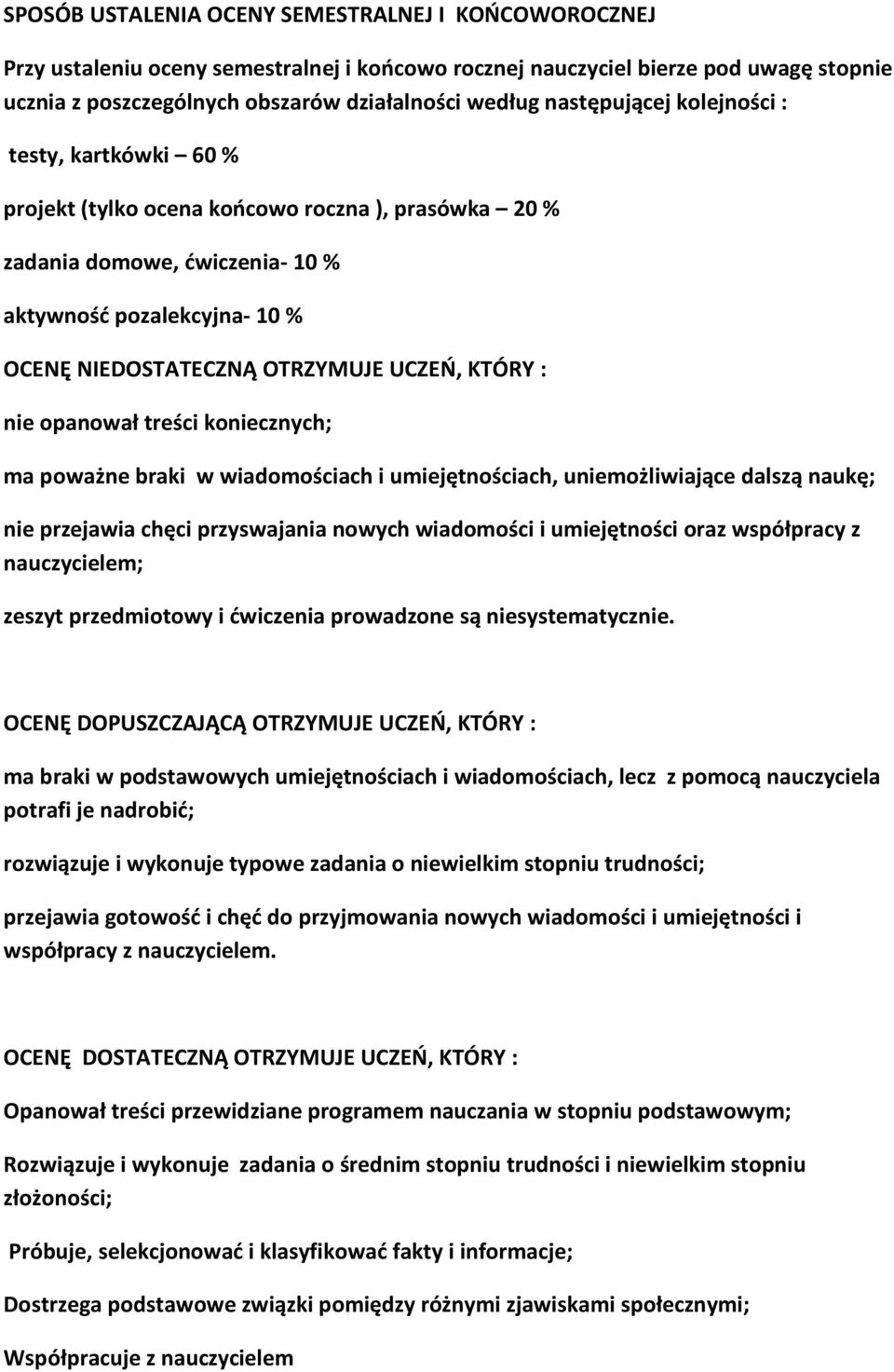 SPOSÓB USTALENIA OCENY SEMESTRALNEJ I KOŃCOWOROCZNEJ

Przy ustaleniu oceny semestralnej i końcowo rocznej nauczyciel bierze pod uwagę stopnie ucznia z poszczególnych obszarów działalności według następującej kolejności :

testy, kartkówki – 60 %

projekt (tylko ocena końcowo roczna ), prasówka – 20 %

zadania domowe, ćwiczenia- 10 %

aktywność pozalekcyjna- 10 %

OCENĘ NIEDOSTATECZNĄ OTRZYMUJE UCZEŃ, KTÓRY :

nie opanował treści koniecznych;

ma poważne braki w wiadomościach i umiejętnościach, uniemożliwiające dalszą naukę;

nie przejawia chęci przyswajania nowych wiadomości i umiejętności oraz współpracy z nauczycielem;

zeszyt przedmiotowy i ćwiczenia prowadzone są niesystematycznie.

OCENĘ DOPUSZCZAJĄCĄ OTRZYMUJE UCZEŃ, KTÓRY :

ma braki w podstawowych umiejętnościach i wiadomościach, lecz z pomocą nauczyciela potrafi je nadrobić;

rozwiązuje i wykonuje typowe zadania o niewielkim stopniu trudności;

przejawia gotowość i chęć do przyjmowania nowych wiadomości i umiejętności i współpracy z nauczycielem.

OCENĘ DOSTATECZNĄ OTRZYMUJE UCZEŃ, KTÓRY :

Opanował treści przewidziane programem nauczania w stopniu podstawowym;

Rozwiązuje i wykonuje zadania o średnim stopniu trudności i niewielkim stopniu złożoności;

Próbuje, selekcjonować i klasyfikować fakty i informacje;

Dostrzega podstawowe związki pomiędzy różnymi zjawiskami społecznymi;

Współpracuje z nauczycielem